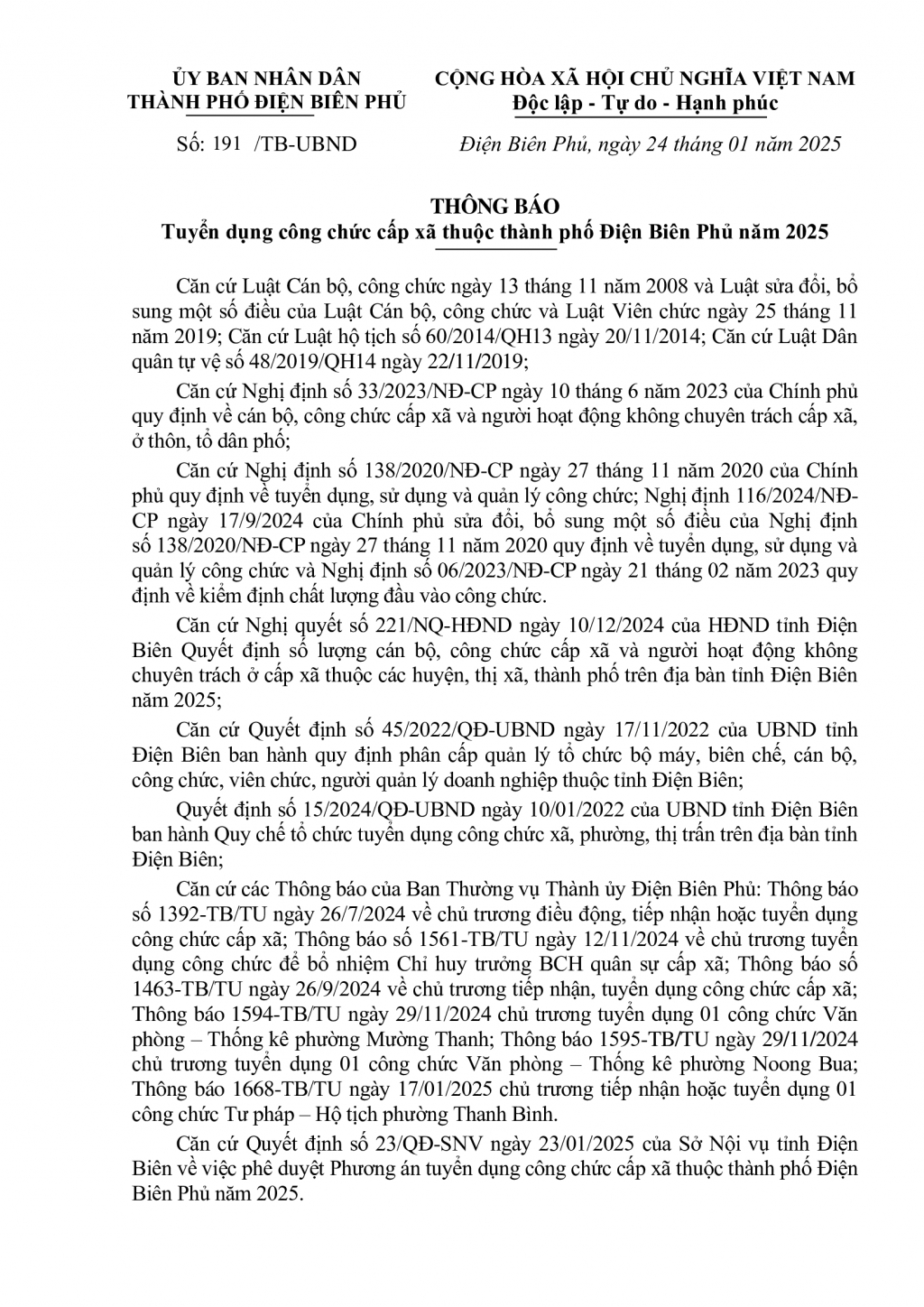 ỦY BAN NHÂN DÂN
THÀNH PHỐ ĐIỆN BIÊN PHỦ

Số: 191 /TB-UBND

CỘNG HÒA XÃ HỘI CHỦ NGHĨA VIỆT NAM
Độc lập - Tự do - Hạnh phúc

Điện Biên Phủ, ngày 24 tháng 01 năm 2025

THÔNG BÁO
Tuyển dụng công chức cấp xã thuộc thành phố Điện Biên Phủ năm 2025

Căn cứ Luật Cán bộ, công chức ngày 13 tháng 11 năm 2008 và Luật sửa đổi, bổ sung một số điều của Luật Cán bộ, công chức và Luật Viên chức ngày 25 tháng 11 năm 2019; Căn cứ Luật hộ tịch số 60/2014/QH13 ngày 20/11/2014; Căn cứ Luật Dân quân tự vệ số 48/2019/QH14 ngày 22/11/2019;

Căn cứ Nghị định số 33/2023/NĐ-CP ngày 10 tháng 6 năm 2023 của Chính phủ quy định về cán bộ, công chức cấp xã và người hoạt động không chuyên trách cấp xã, ở thôn, tổ dân phố;

Căn cứ Nghị định số 138/2020/NĐ-CP ngày 27 tháng 11 năm 2020 của Chính phủ quy định về tuyển dụng, sử dụng và quản lý công chức; Nghị định 116/2024/NĐ-CP ngày 17/9/2024 của Chính phủ sửa đổi, bổ sung một số điều của Nghị định số 138/2020/NĐ-CP ngày 27 tháng 11 năm 2020 quy định về tuyển dụng, sử dụng và quản lý công chức và Nghị định số 06/2023/NĐ-CP ngày 21 tháng 02 năm 2023 quy định về kiểm định chất lượng đầu vào công chức.

Căn cứ Nghị quyết số 221/NQ-HĐND ngày 10/12/2024 của HĐND tỉnh Điện Biên Quyết định số lượng cán bộ, công chức cấp xã và người hoạt động không chuyên trách ở cấp xã thuộc các huyện, thị xã, thành phố trên địa bàn tỉnh Điện Biên năm 2025;

Căn cứ Quyết định số 45/2022/QĐ-UBND ngày 17/11/2022 của UBND tỉnh Điện Biên ban hành quy định phân cấp quản lý tổ chức bộ máy, biên chế, cán bộ, công chức, viên chức, người quản lý doanh nghiệp thuộc tỉnh Điện Biên;

Quyết định số 15/2024/QĐ-UBND ngày 10/01/2022 của UBND tỉnh Điện Biên ban hành Quy chế tổ chức tuyển dụng công chức xã, phường, thị trấn trên địa bàn tỉnh Điện Biên;

Căn cứ các Thông báo của Ban Thường vụ Thành ủy Điện Biên Phủ: Thông báo số 1392-TB/TU ngày 26/7/2024 về chủ trương điều động, tiếp nhận hoặc tuyển dụng công chức cấp xã; Thông báo số 1561-TB/TU ngày 12/11/2024 về chủ trương tuyển dụng công chức để bổ nhiệm Chỉ huy trưởng BCH quân sự cấp xã; Thông báo số 1463-TB/TU ngày 26/9/2024 về chủ trương tiếp nhận, tuyển dụng công chức cấp xã; Thông báo 1594-TB/TU ngày 29/11/2024 chủ trương tuyển dụng 01 công chức Văn phòng – Thống kê phường Mường Thanh; Thông báo 1595-TB/TU ngày 29/11/2024 chủ trương tuyển dụng 01 công chức Văn phòng – Thống kê phường Noong Bua; Thông báo 1668-TB/TU ngày 17/01/2025 chủ trương tiếp nhận hoặc tuyển dụng 01 công chức Tư pháp – Hộ tịch phường Thanh Bình.

Căn cứ Quyết định số 23/QĐ-SNV ngày 23/01/2025 của Sở Nội vụ tỉnh Điện Biên về việc phê duyệt Phương án tuyển dụng công chức cấp xã thuộc thành phố Điện Biên Phủ năm 2025.